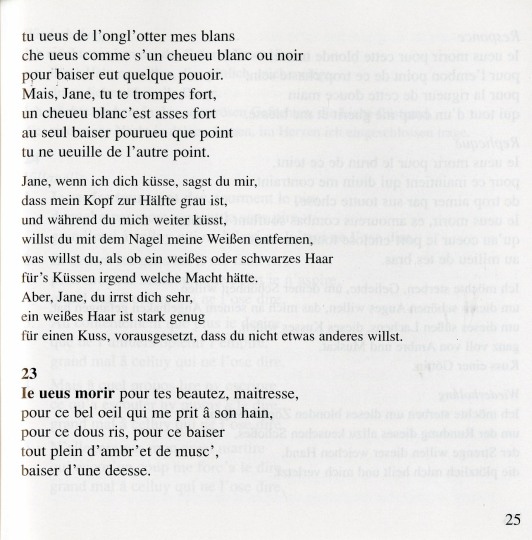 tu ueus de l'ongl'otter mes blans
che ueus comme s'un cheueu blanc ou noir
pour baiser eut quelque pouoir.
Mais, Jane, tu te trompes fort,
un cheueu blanc'est asses fort
au seul baiser pourueu que point
tu ne ueuille de l'autre point.

Jane, wenn ich dich küsse, sagst du mir,
dass mein Kopf zur Hälfte grau ist,
und während du mich weiter küsst,
willst du mit dem Nagel meine Weißen entfernen,
was willst du, als ob ein weißes oder schwarzes Haar
für's Küssen irgend welche Macht hätte.
Aber, Jane, du irrst dich sehr,
ein weißes Haar ist stark genug
für einen Kuss, vorausgesetzt, dass du nicht etwas anderes willst.

23
Ie ueus morir pour tes beautez, maitresse,
pour ce bel oeil qui me prit â son hain,
pour ce dous ris, pour ce baiser
tout plein d'ambr'et de musc',
baiser d'une deesse.

25